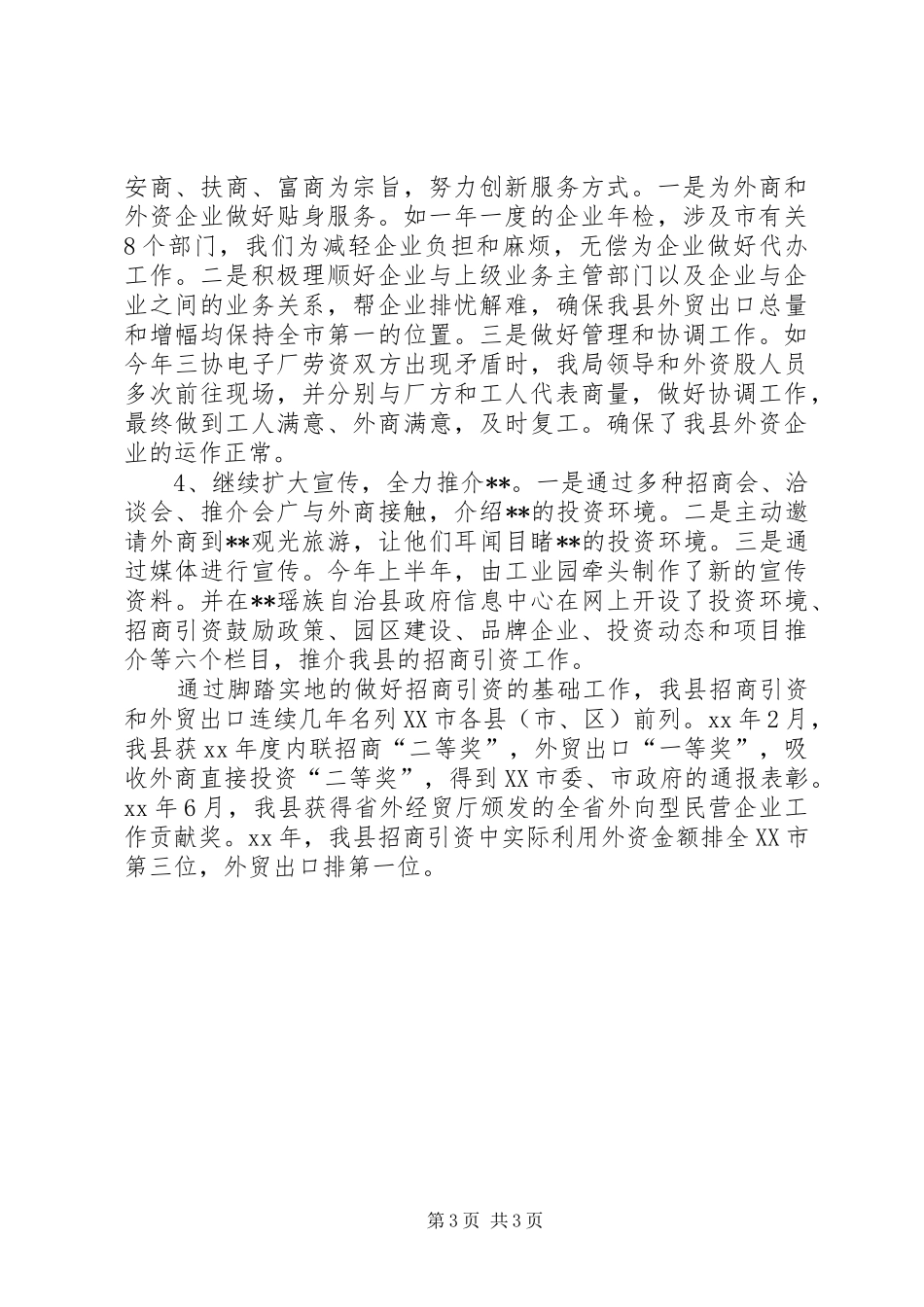 安商、扶商、富商为宗旨，努力创新服务方式。一是为外商和外资企业做好贴身服务。如一年一度的企业年检，涉及市有关8个部门，我们为减轻企业负担和麻烦，无偿为企业做好代办工作。二是积极理顺好企业与上级业务主管部门以及企业与企业之间的业务关系，帮企业排忧解难，确保我县外贸出口总量和增幅均保持全市第一的位置。三是做好管理和协调工作。如今年三协电子厂劳资双方出现矛盾时，我局领导和外资股人员多次前往现场，并分别与厂方和工人代表商量，做好协调工作，最终做到工人满意、外商满意，及时复工。确保了我县外资企业的运作正常。

4、继续扩大宣传，全力推介**。一是通过多种招商会、洽谈会、推介会广与外商接触，介绍**的投资环境。二是主动邀请外商到**观光旅游，让他们耳闻目睹**的投资环境。三是通过媒体进行宣传。今年上半年，由工业园牵头制作了新的宣传资料。并在**瑶族自治县政府信息中心在网上开设了投资环境、招商引资鼓励政策、园区建设、品牌企业、投资动态和项目推介等六个栏目，推介我县的招商引资工作。

通过脚踏实地的做好招商引资的基础工作，我县招商引资和外贸出口连续几年名列XX市各县（市、区）前列。xx年2月，我县获xx年度内联招商“二等奖”，外贸出口“一等奖”，吸收外商直接投资“二等奖”，得到XX市委、市政府的通报表彰。xx年6月，我县获得省外经贸厅颁发的全省外向型民营企业工作贡献奖。xx年，我县招商引资中实际利用外资金额排全XX市第三位，外贸出口排第一位。

第3页 共3页